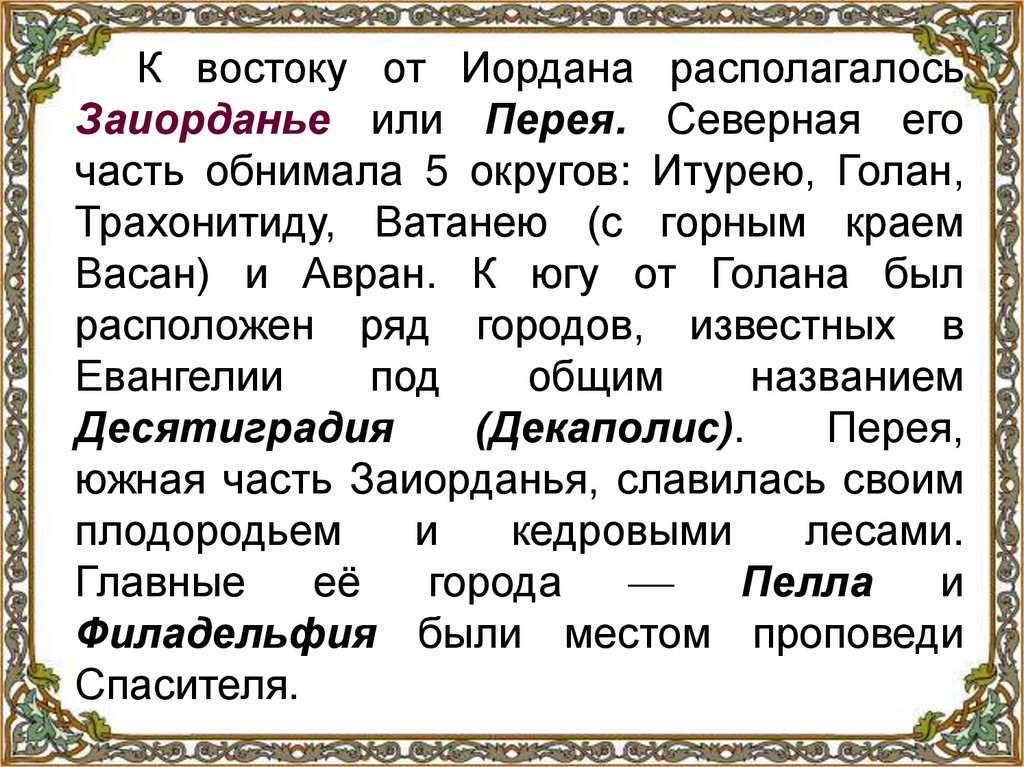 К востоку от Иордана располагалось Заиорданье или Перея. Северная его часть обнимала 5 округов: Итурею, Голан, Трахонитиду, Ватанею (с горным краем Васан) и Авран. К югу от Голана был расположен ряд городов, известных в Евангелии под общим названием Десятиградия (Декаполис). Перея, южная часть Заиорданья, славилась своим плодородьем и кедровыми лесами. Главные её города — Пелла и Филадельфия были местом проповеди Спасителя.